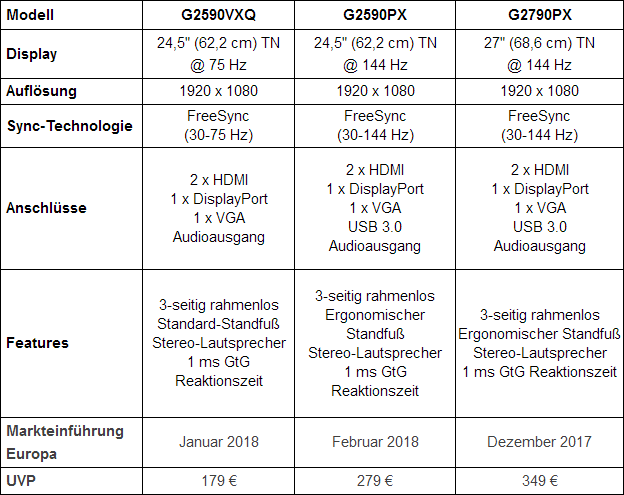 | Modell | G2590VXQ | G2590PX | G2790PX |
|---|---|---|---|
| Display | 24,5" (62,2 cm) TN @ 75 Hz | 24,5" (62,2 cm) TN @ 144 Hz | 27" (68,6 cm) TN @ 144 Hz |
| Auflösung | 1920 x 1080 | 1920 x 1080 | 1920 x 1080 |
| Sync-Technologie | FreeSync (30-75 Hz) | FreeSync (30-144 Hz) | FreeSync (30-144 Hz) |
| Anschlüsse | 2 x HDMI 1 x DisplayPort 1 x VGA Audioausgang | 2 x HDMI 1 x DisplayPort 1 x VGA USB 3.0 Audioausgang | 2 x HDMI 1 x DisplayPort 1 x VGA USB 3.0 Audioausgang |
| Features | 3-seitig rahmenlos Standard-Standfuß Stereo-Lautsprecher 1 ms GtG Reaktionszeit | 3-seitig rahmenlos Ergonomischer Standfuß Stereo-Lautsprecher 1 ms GtG Reaktionszeit | 3-seitig rahmenlos Ergonomischer Standfuß Stereo-Lautsprecher 1 ms GtG Reaktionszeit |
| Markteinführung Europa | Januar 2018 | Februar 2018 | Dezember 2017 |
| UVP | 179 € | 279 € | 349 € |